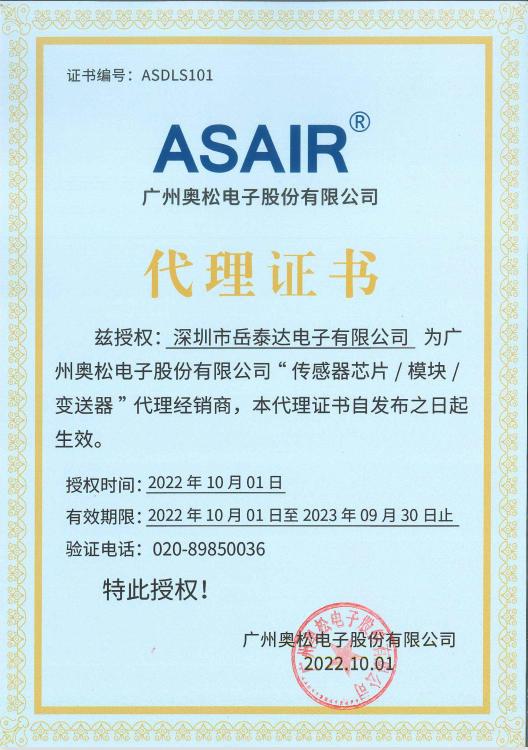 证书编号：ASDLS101

ASAIR®
广州奥松电子股份有限公司

代理证书

兹授权：深圳市岳泰达电子有限公司 为广州奥松电子股份有限公司“传感器芯片 / 模块 / 变送器”代理经销商，本代理证书自发布之日起生效。

授权时间：2022 年 10 月 01 日
有效期限：2022 年 10 月 01 日至 2023 年 09 月 30 日止
验证电话：020-89850036

特此授权！

广州奥松电子股份有限公司
2022.10.01

广州奥松电子股份有限公司